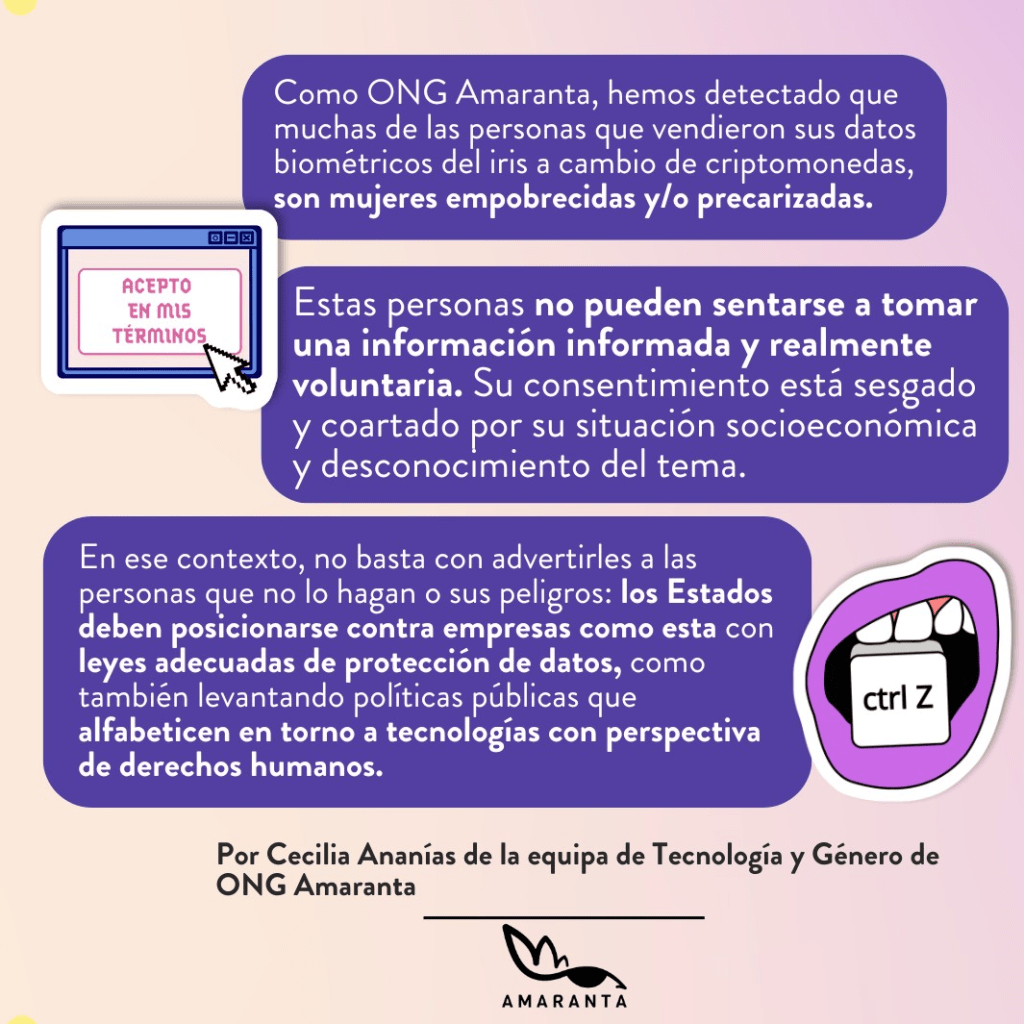 Como ONG Amaranta, hemos detectado que muchas de las personas que vendieron sus datos biométricos del iris a cambio de criptomonedas, son mujeres empobrecidas y/o precarizadas.

ACEPTO
EN MIS
TÉRMINOS

Estas personas no pueden sentarse a tomar una información informada y realmente voluntaria. Su consentimiento está sesgado y coartado por su situación socioeconómica y desconocimiento del tema.

En ese contexto, no basta con advertirles a las personas que no lo hagan o sus peligros: los Estados deben posicionarse contra empresas como esta con leyes adecuadas de protección de datos, como también levantando políticas públicas que alfabeticen en torno a tecnologías con perspectiva de derechos humanos.

ctrl Z

Por Cecilia Ananías de la equipa de Tecnología y Género de ONG Amaranta

AMARANTA